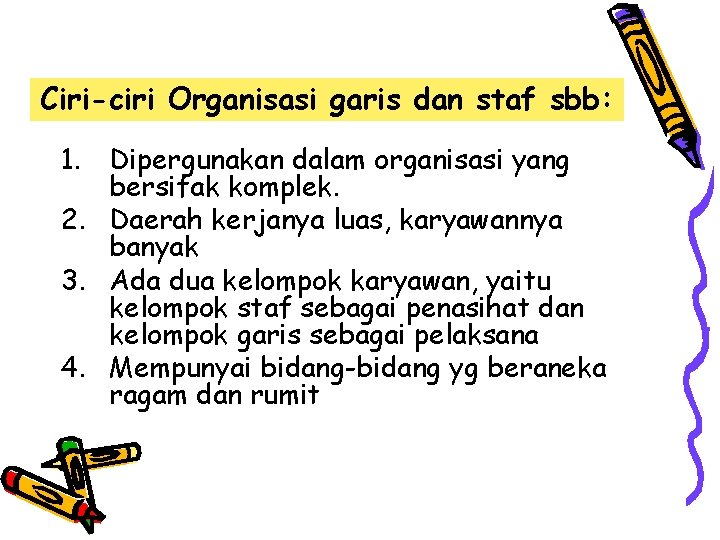 Ciri-ciri Organisasi garis dan staf sbb:

1. Dipergunakan dalam organisasi yang bersifak komplek.
2. Daerah kerjanya luas, karyawannya banyak
3. Ada dua kelompok karyawan, yaitu kelompok staf sebagai penasihat dan kelompok garis sebagai pelaksana
4. Mempunyai bidang-bidang yg beraneka ragam dan rumit